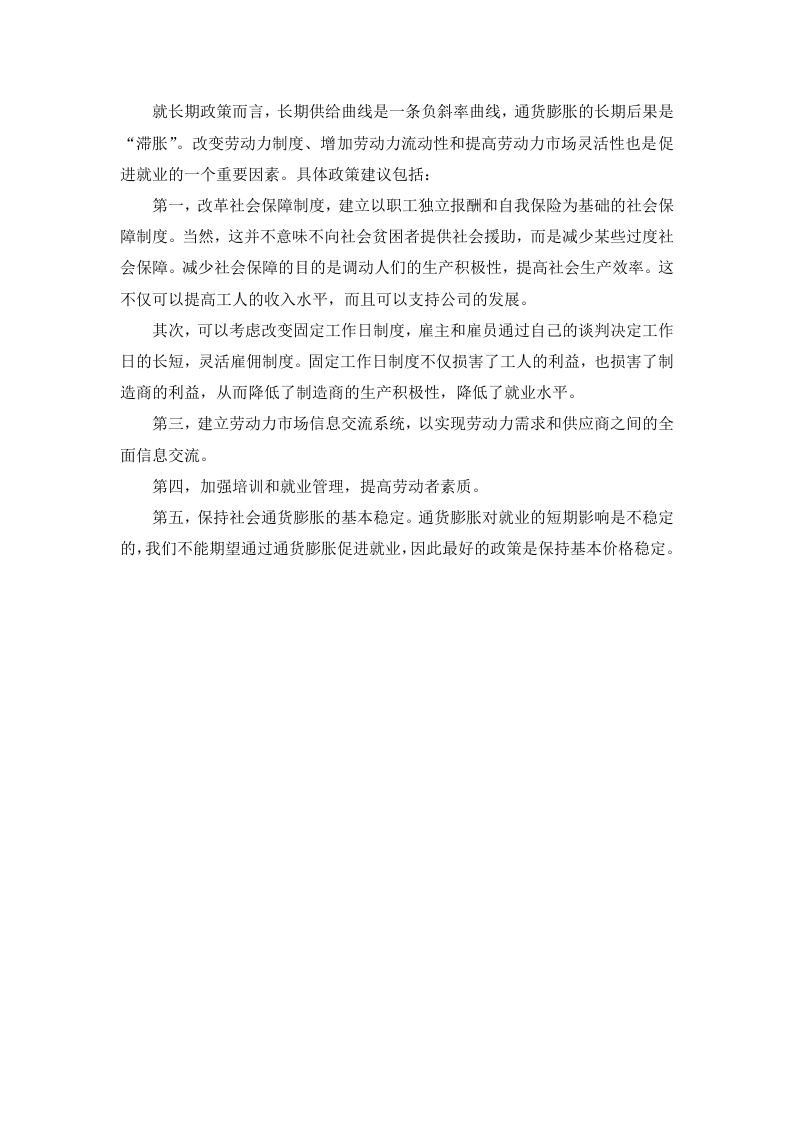 就长期政策而言，长期供给曲线是一条负斜率曲线，通货膨胀的长期后果是“滞胀”。改变劳动力制度、增加劳动力流动性和提高劳动力市场灵活性也是促进就业的一个重要因素。具体政策建议包括：

第一，改革社会保障制度，建立以职工独立报酬和自我保险为基础的社会保障制度。当然，这并不意味不向社会贫困者提供社会援助，而是减少某些过度社会保障。减少社会保障的目的是调动人们的生产积极性，提高社会生产效率。这不仅可以提高工人的收入水平，而且可以支持公司的发展。

其次，可以考虑改变固定工作日制度，雇主和雇员通过自己的谈判决定工作日的长短，灵活雇佣制度。固定工作日制度不仅损害了工人的利益，也损害了制造商的利益，从而降低了制造商的生产积极性，降低了就业水平。

第三，建立劳动力市场信息交流系统，以实现劳动力需求和供应商之间的全面信息交流。

第四，加强培训和就业管理，提高劳动者素质。

第五，保持社会通货膨胀的基本稳定。通货膨胀对就业的短期影响是不稳定的，我们不能期望通过通货膨胀促进就业，因此最好的政策是保持基本价格稳定。